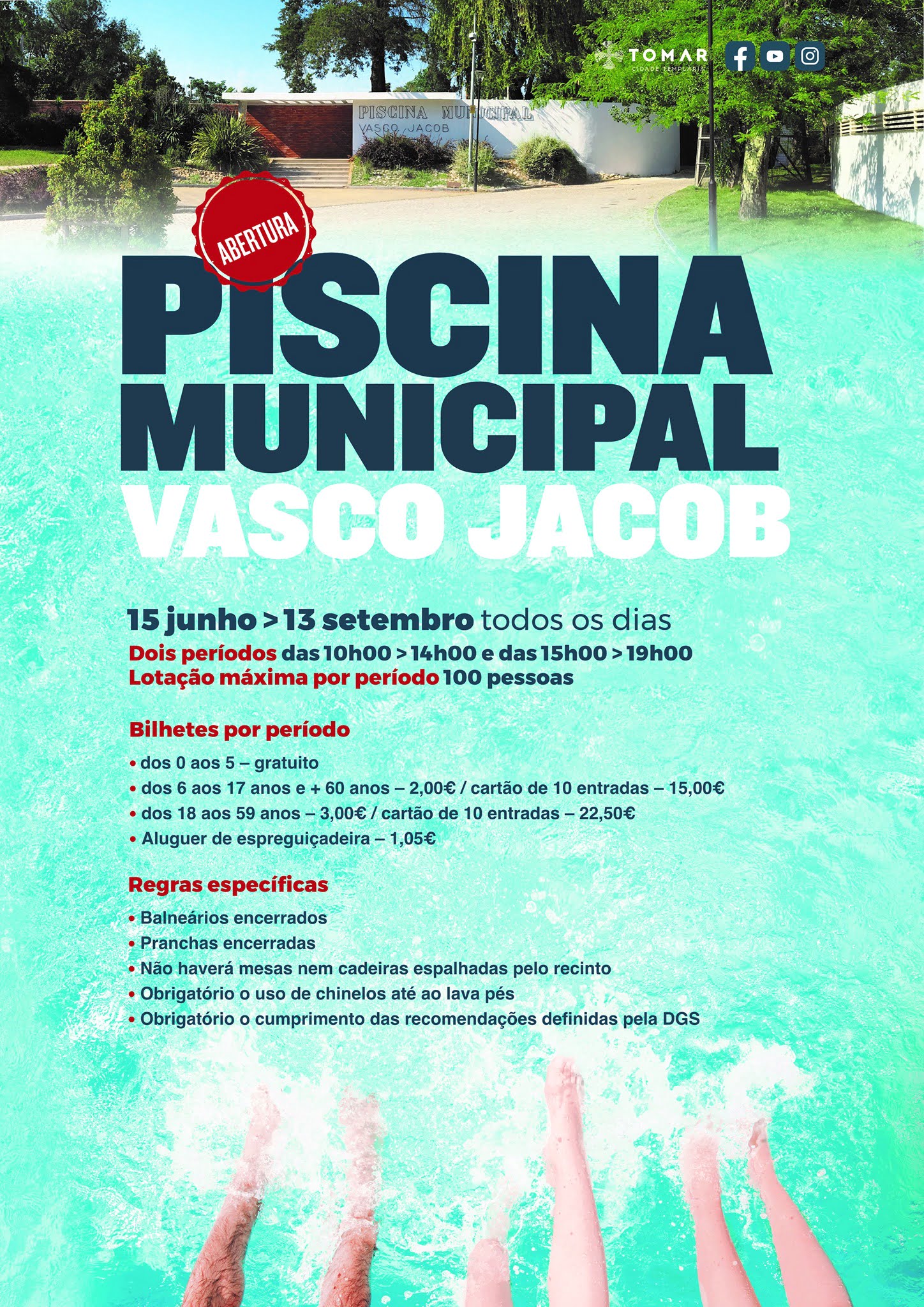 TOMAR
CIDADE TEMPLÁRIA

PISCINA MUNICIPAL
VASCO JACOB

ABERTURA

PISCINA MUNICIPAL VASCO JACOB

15 junho > 13 setembro todos os dias
Dois períodos das 10h00 > 14h00 e das 15h00 > 19h00
Lotação máxima por período 100 pessoas

Bilhetes por período
• dos 0 aos 5 – gratuito
• dos 6 aos 17 anos e + 60 anos – 2,00€ / cartão de 10 entradas – 15,00€
• dos 18 aos 59 anos – 3,00€ / cartão de 10 entradas – 22,50€
• Aluguer de espreguiçadeira – 1,05€

Regras específicas
• Balneários encerrados
• Pranchas encerradas
• Não haverá mesas nem cadeiras espalhadas pelo recinto
• Obrigatório o uso de chinelos até ao lava pés
• Obrigatório o cumprimento das recomendações definidas pela DGS